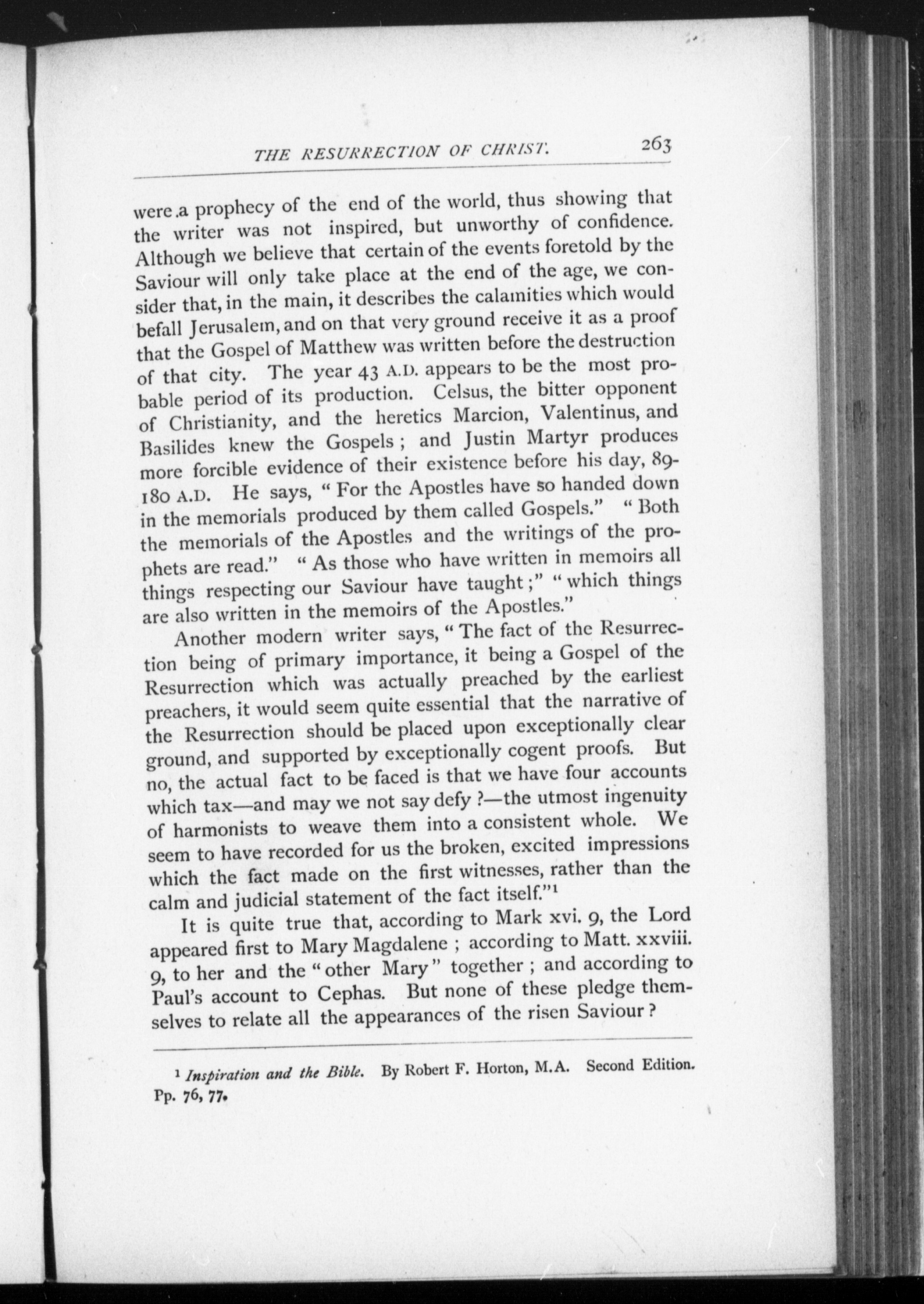 THE RESURRECTION OF CHRIST. 263

were a prophecy of the end of the world, thus showing that the writer was not inspired, but unworthy of confidence. Although we believe that certain of the events foretold by the Saviour will only take place at the end of the age, we consider that, in the main, it describes the calamities which would befall Jerusalem, and on that very ground receive it as a proof that the Gospel of Matthew was written before the destruction of that city. The year 43 A.D. appears to be the most probable period of its production. Celsus, the bitter opponent of Christianity, and the heretics Marcion, Valentinus, and Basilides knew the Gospels; and Justin Martyr produces more forcible evidence of their existence before his day, 89-180 A.D. He says, "For the Apostles have so handed down in the memorials produced by them called Gospels." "Both the memorials of the Apostles and the writings of the prophets are read." "As those who have written in memoirs all things respecting our Saviour have taught;" "which things are also written in the memoirs of the Apostles."

Another modern writer says, "The fact of the Resurrection being of primary importance, it being a Gospel of the Resurrection which was actually preached by the earliest preachers, it would seem quite essential that the narrative of the Resurrection should be placed upon exceptionally clear ground, and supported by exceptionally cogent proofs. But no, the actual fact to be faced is that we have four accounts which tax—and may we not say defy?—the utmost ingenuity of harmonists to weave them into a consistent whole. We seem to have recorded for us the broken, excited impressions which the fact made on the first witnesses, rather than the calm and judicial statement of the fact itself."$^1$

It is quite true that, according to Mark xvi. 9, the Lord appeared first to Mary Magdalene; according to Matt. xxviii. 9, to her and the "other Mary" together; and according to Paul's account to Cephas. But none of these pledge themselves to relate all the appearances of the risen Saviour?

$^1$ Inspiration and the Bible. By Robert F. Horton, M.A. Second Edition. Pp. 76, 77.